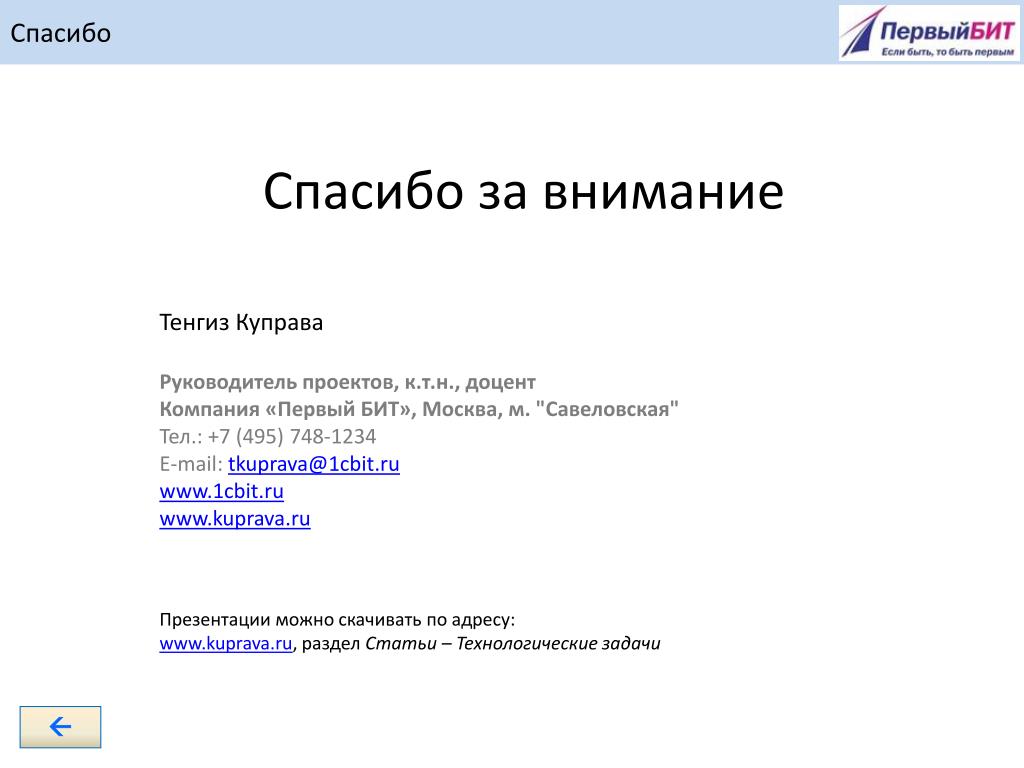 Спасибо

ПервыйБИТ
Если быть, то быть первым

Спасибо за внимание

Тенгиз Куправа

Руководитель проектов, к.т.н., доцент
Компания «Первый БИТ», Москва, м. "Савеловская"
Тел.: +7 (495) 748-1234
E-mail: tkuprava@1cbit.ru
www.1cbit.ru
www.kuprava.ru

Презентации можно скачивать по адресу:
www.kuprava.ru, раздел Статьи – Технологические задачи